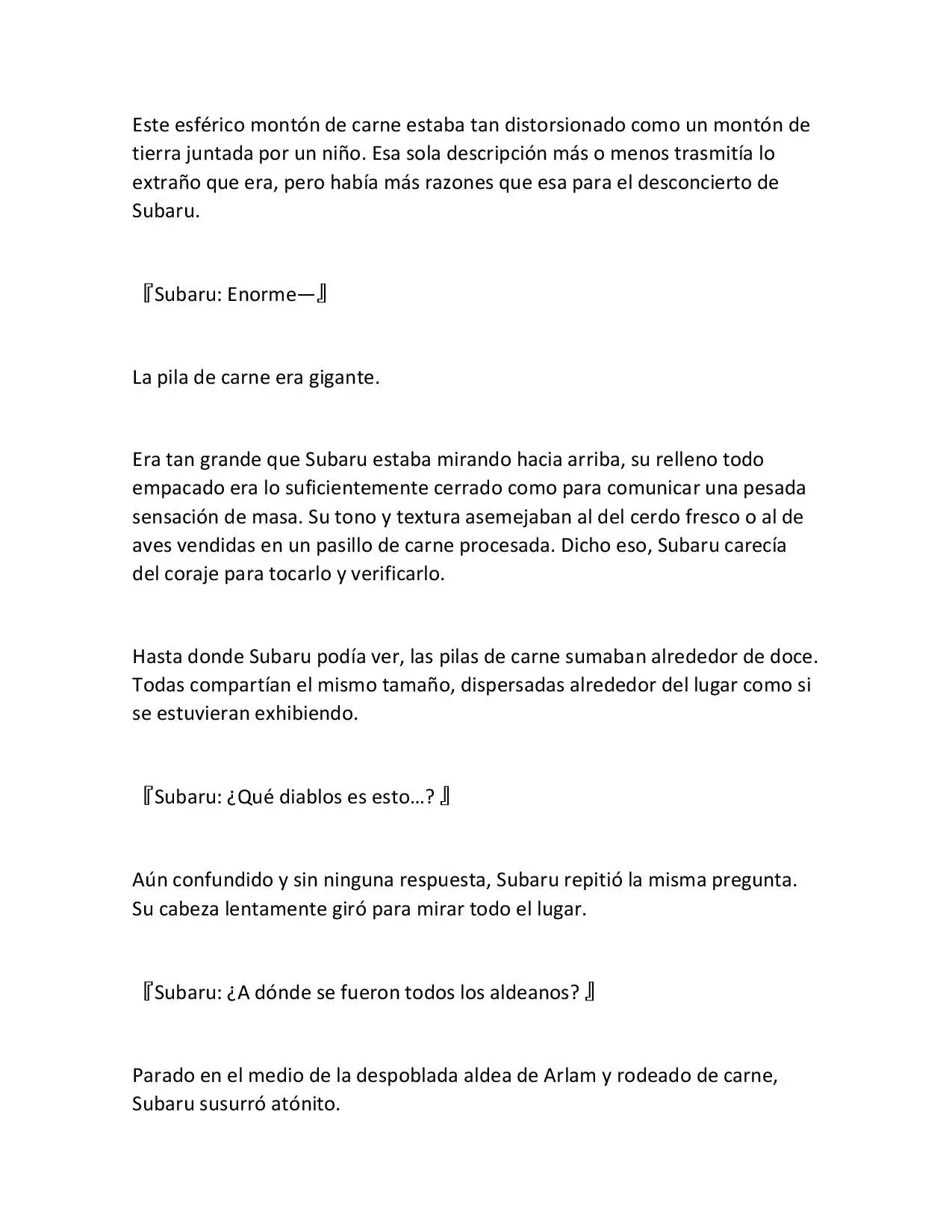 Este esférico montón de carne estaba tan distorsionado como un montón de tierra juntada por un niño. Esa sola descripción más o menos trasmitía lo extraño que era, pero había más razones que esa para el desconcierto de Subaru.

『Subaru: Enorme—』

La pila de carne era gigante.

Era tan grande que Subaru estaba mirando hacia arriba, su relleno todo empacado era lo suficientemente cerrado como para comunicar una pesada sensación de masa. Su tono y textura asemejaban al del cerdo fresco o al de aves vendidas en un pasillo de carne procesada. Dicho eso, Subaru carecía del coraje para tocarlo y verificarlo.

Hasta donde Subaru podía ver, las pilas de carne sumaban alrededor de doce. Todas compartían el mismo tamaño, dispersadas alrededor del lugar como si se estuvieran exhibiendo.

『Subaru: ¿Qué diablos es esto…? 』

Aún confundido y sin ninguna respuesta, Subaru repitió la misma pregunta. Su cabeza lentamente giró para mirar todo el lugar.

『Subaru: ¿A dónde se fueron todos los aldeanos? 』

Parado en el medio de la despoblada aldea de Arlam y rodeado de carne, Subaru susurró atónito.